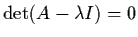 $\det(A - \lambda I) = 0$